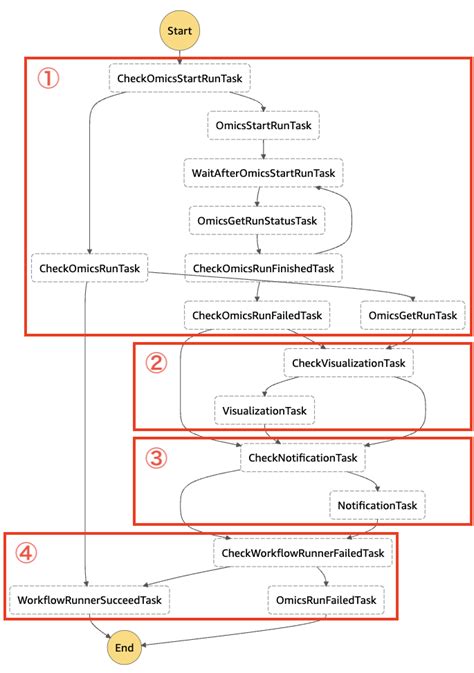 Start

①

CheckOmicsStartRunTask

OmicsStartRunTask

WaitAfterOmicsStartRunTask

OmicsGetRunStatusTask

CheckOmicsRunTask

CheckOmicsRunFinishedTask

CheckOmicsRunFailedTask

OmicsGetRunTask

②

CheckVisualizationTask

VisualizationTask

③

CheckNotificationTask

NotificationTask

④

CheckWorkflowRunnerFailedTask

WorkflowRunnerSucceedTask

OmicsRunFailedTask

End